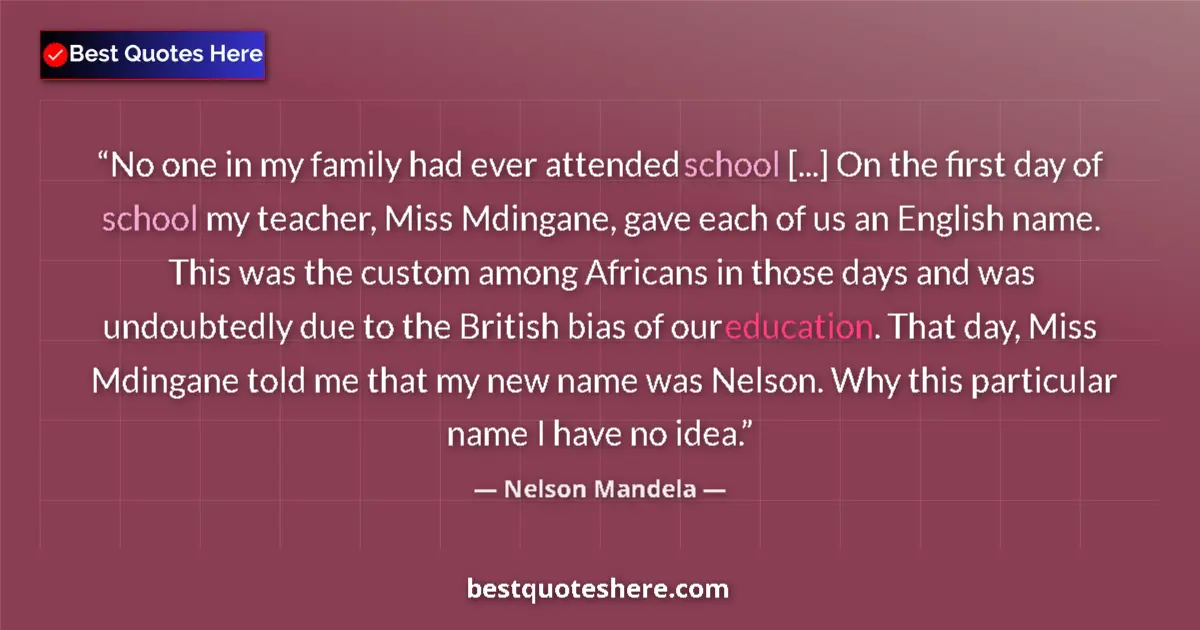 Best Quotes Here

“No one in my family had ever attended school [...] On the first day of school my teacher, Miss Mdingane, gave each of us an English name. This was the custom among Africans in those days and was undoubtedly due to the British bias of our education. That day, Miss Mdingane told me that my new name was Nelson. Why this particular name I have no idea.”

— Nelson Mandela —

bestquoteshere.com